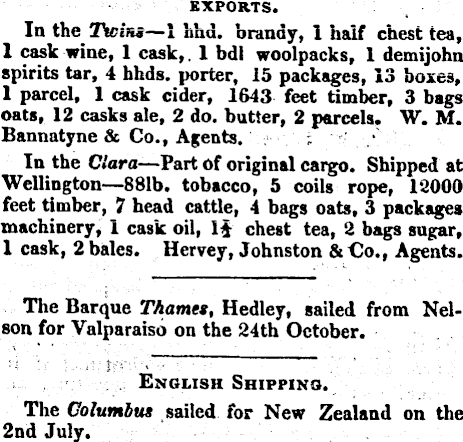 EXPORTS.

In the Twins—1 hhd. brandy, 1 half chest tea, 1 cask wine, 1 cask, 1 bdl woolpacks, 1 demijohn spirits tar, 4 hhds. porter, 15 packages, 13 boxes, 1 parcel, 1 cask cider, 1643 feet timber, 3 bags oats, 12 casks ale, 2 do. butter, 2 parcels. W. M. Bannatyne & Co., Agents.

In the Clara—Part of original cargo. Shipped at Wellington—88lb. tobacco, 5 coils rope, 12000 feet timber, 7 head cattle, 4 bags oats, 3 packages machinery, 1 cask oil, $1\frac{1}{2}$ chest tea, 2 bags sugar, 1 cask, 2 bales. Hervey, Johnston & Co., Agents.

The Barque Thames, Hedley, sailed from Nelson for Valparaiso on the 24th October.

ENGLISH SHIPPING.

The Columbus sailed for New Zealand on the 2nd July.